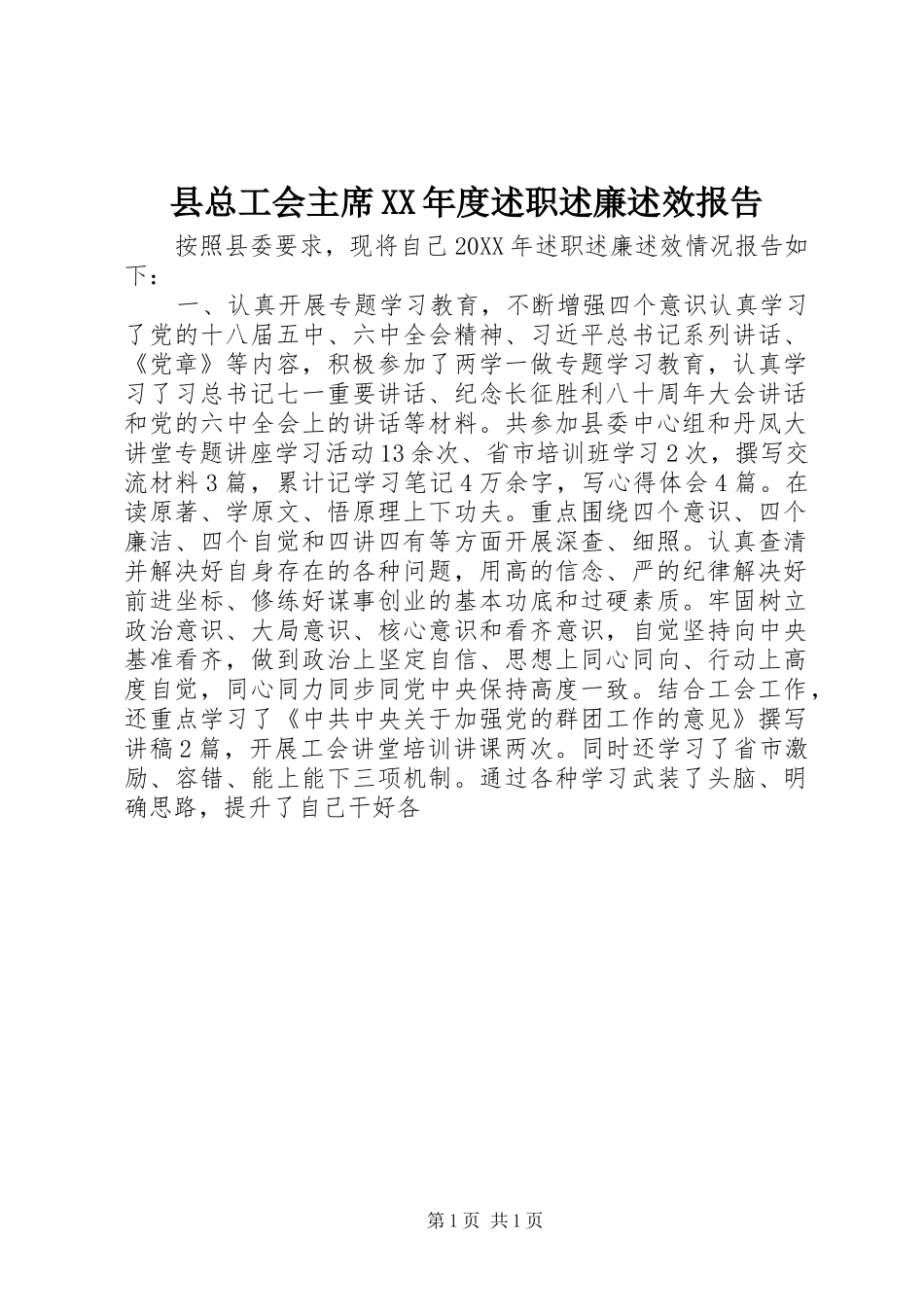 县总工会主席XX年度述职述廉述效报告

按照县委要求，现将自己20XX年述职述廉述效情况报告如下：

一、认真开展专题学习教育，不断增强四个意识认真学习了党的十八届五中、六中全会精神、习近平总书记系列讲话、《党章》等内容，积极参加了两学一做专题学习教育，认真学习了习总书记七一重要讲话、纪念长征胜利八十周年大会讲话和党的六中全会上的讲话等材料。共参加县委中心组和丹凤大讲堂专题讲座学习活动13余次、省市培训班学习2次，撰写交流材料3篇，累计记学习笔记4万余字，写心得体会4篇。在读原著、学原文、悟原理上下功夫。重点围绕四个意识、四个廉洁、四个自觉和四讲四有等方面开展深查、细照。认真查清并解决好自身存在的各种问题，用高的信念、严的纪律解决好前进坐标、修练好谋事创业的基本功底和过硬素质。牢固树立政治意识、大局意识、核心意识和看齐意识，自觉坚持向中央基准看齐，做到政治上坚定自信、思想上同心同向、行动上高度自觉，同心同力同步同党中央保持高度一致。结合工会工作，还重点学习了《中共中央关于加强党的群团工作的意见》撰写讲稿2篇，开展工会讲堂培训讲课两次。同时还学习了省市激励、容错、能上能下三项机制。通过各种学习武装了头脑、明确思路，提升了自己干好各

第1页 共1页